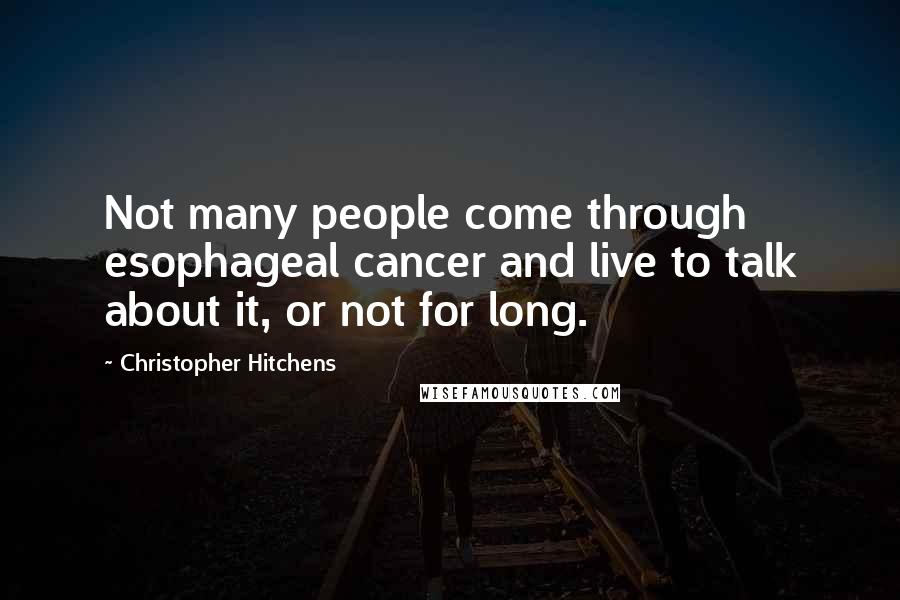 Not many people come through esophageal cancer and live to talk about it, or not for long.

~ Christopher Hitchens

WISEFAMOUSQUOTES.COM